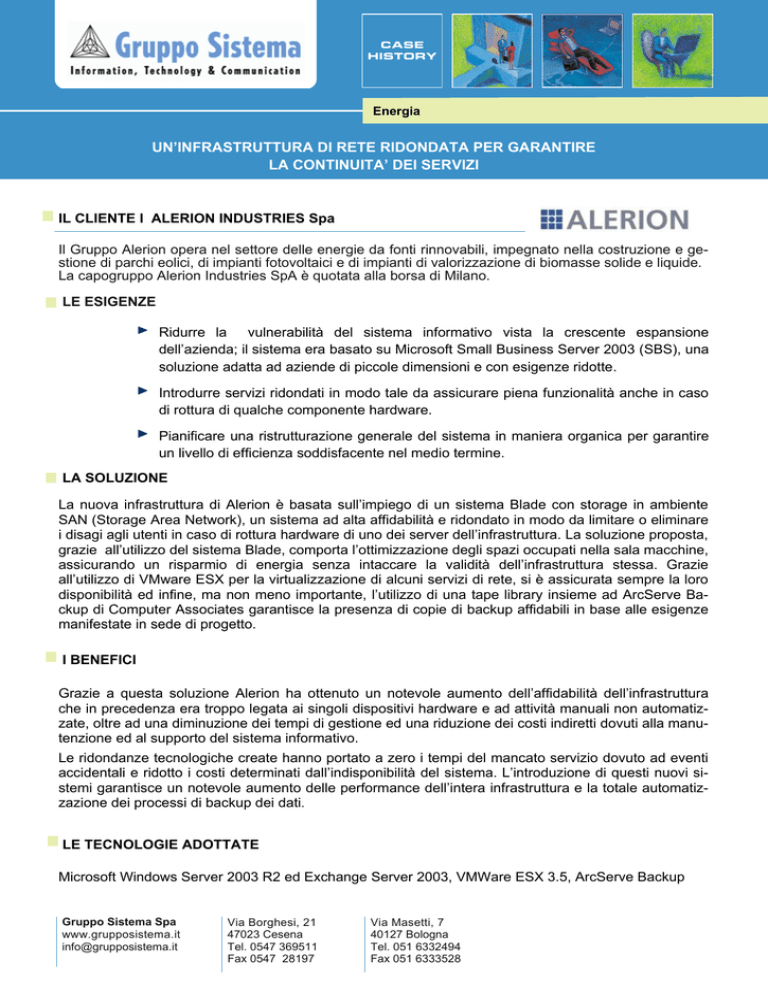 Gruppo Sistema
Information, Technology & Communication

CASE HISTORY

Energia

UN'INFRASTRUTTURA DI RETE RIDONDATA PER GARANTIRE LA CONTINUITA' DEI SERVIZI

IL CLIENTE I ALERION INDUSTRIES Spa

ALERION

Il Gruppo Alerion opera nel settore delle energie da fonti rinnovabili, impegnato nella costruzione e gestione di parchi eolici, di impianti fotovoltaici e di impianti di valorizzazione di biomasse solide e liquide. La capogruppo Alerion Industries SpA è quotata alla borsa di Milano.

LE ESIGENZE

Ridurre la vulnerabilità del sistema informativo vista la crescente espansione dell'azienda; il sistema era basato su Microsoft Small Business Server 2003 (SBS), una soluzione adatta ad aziende di piccole dimensioni e con esigenze ridotte.

Introdurre servizi ridondati in modo tale da assicurare piena funzionalità anche in caso di rottura di qualche componente hardware.

Pianificare una ristrutturazione generale del sistema in maniera organica per garantire un livello di efficienza soddisfacente nel medio termine.

LA SOLUZIONE

La nuova infrastruttura di Alerion è basata sull'impiego di un sistema Blade con storage in ambiente SAN (Storage Area Network), un sistema ad alta affidabilità e ridondato in modo da limitare o eliminare i disagi agli utenti in caso di rottura hardware di uno dei server dell'infrastruttura. La soluzione proposta, grazie all'utilizzo del sistema Blade, comporta l'ottimizzazione degli spazi occupati nella sala macchine, assicurando un risparmio di energia senza intaccare la validità dell'infrastruttura stessa. Grazie all'utilizzo di VMware ESX per la virtualizzazione di alcuni servizi di rete, si è assicurata sempre la loro disponibilità ed infine, ma non meno importante, l'utilizzo di una tape library insieme ad ArcServe Backup di Computer Associates garantisce la presenza di copie di backup affidabili in base alle esigenze manifestate in sede di progetto.

I BENEFICI

Grazie a questa soluzione Alerion ha ottenuto un notevole aumento dell'affidabilità dell'infrastruttura che in precedenza era troppo legata ai singoli dispositivi hardware e ad attività manuali non automatizzate, oltre ad una diminuzione dei tempi di gestione ed una riduzione dei costi indiretti dovuti alla manutenzione ed al supporto del sistema informativo.
Le ridondanze tecnologiche create hanno portato a zero i tempi del mancato servizio dovuto ad eventi accidentali e ridotto i costi determinati dall'indisponibilità del sistema. L'introduzione di questi nuovi sistemi garantisce un notevole aumento delle performance dell'intera infrastruttura e la totale automatizzazione dei processi di backup dei dati.

LE TECNOLOGIE ADOTTATE

Microsoft Windows Server 2003 R2 ed Exchange Server 2003, VMWare ESX 3.5, ArcServe Backup

Gruppo Sistema Spa
www.grupposistema.it
info@grupposistema.it

Via Borghesi, 21
47023 Cesena
Tel. 0547 369511
Fax 0547 28197

Via Masetti, 7
40127 Bologna
Tel. 051 6332494
Fax 051 6333528